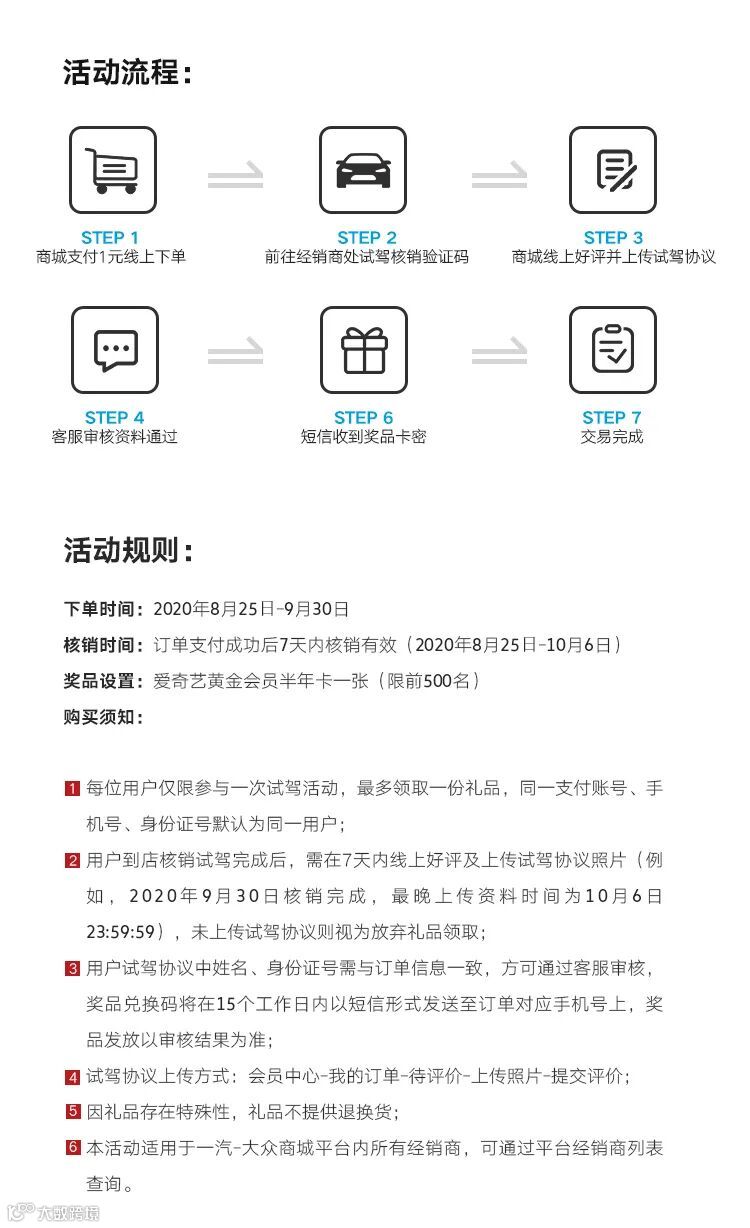 活动流程：

STEP 1
商城支付1元线上下单

STEP 2
前往经销商处试驾核销验证码

STEP 3
商城线上好评并上传试驾协议

STEP 4
客服审核资料通过

STEP 6
短信收到奖品卡密

STEP 7
交易完成

活动规则：

下单时间：2020年8月25日-9月30日
核销时间：订单支付成功后7天内核销有效（2020年8月25日-10月6日）
奖品设置：爱奇艺黄金会员半年卡一张（限前500名）
购买须知：

1 每位用户仅限参与一次试驾活动，最多领取一份礼品，同一支付账号、手机号、身份证号默认为同一用户；
2 用户到店核销试驾完成后，需在7天内线上好评及上传试驾协议照片（例如，2020年9月30日核销完成，最晚上传资料时间为10月6日23:59:59），未上传试驾协议则视为放弃礼品领取；
3 用户试驾协议中姓名、身份证号需与订单信息一致，方可通过客服审核，奖品兑换码将在15个工作日内以短信形式发送至订单对应手机号上，奖品发放以审核结果为准；
4 试驾协议上传方式：会员中心-我的订单-待评价-上传照片-提交评价；
5 因礼品存在特殊性，礼品不提供退换货；
6 本活动适用于一汽-大众商城平台内所有经销商，可通过平台经销商列表查询。

大数跨境